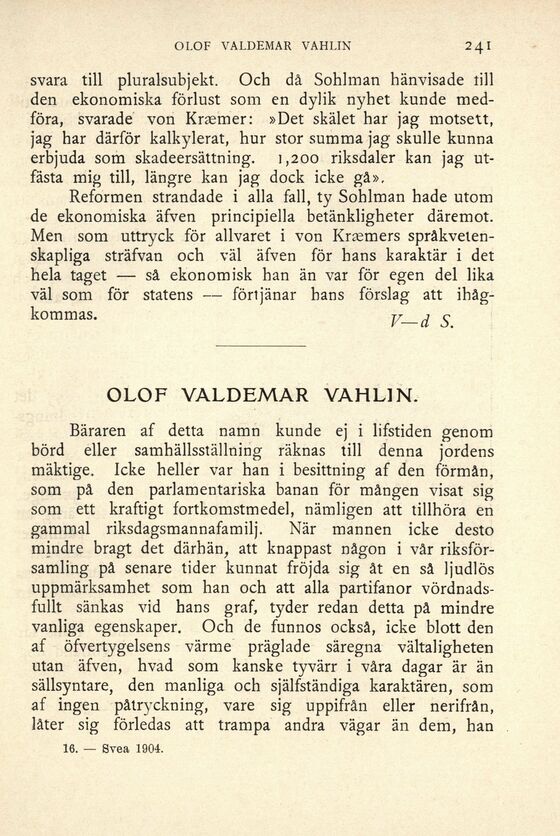 OLOF VALDEMAR VAHLIN 241

svara till pluralsubjekt. Och då Sohlman hänvisade till den ekonomiska förlust som en dylik nyhet kunde medföra, svarade von Kræmer: »Det skälet har jag motsett, jag har därför kalkylerat, hur stor summa jag skulle kunna erbjuda som skadeersättning. 1,200 riksdaler kan jag utfästa mig till, längre kan jag dock icke gå».

Reformen strandade i alla fall, ty Sohlman hade utom de ekonomiska äfven principiella betänkligheter däremot. Men som uttryck för allvaret i von Kræmers språkvetenskapliga sträfvan och väl äfven för hans karaktär i det hela taget — så ekonomisk han än var för egen del lika väl som för statens — förtjänar hans förslag att ihågkommas.

V—d S.

OLOF VALDEMAR VAHLIN.

Bäraren af detta namn kunde ej i lifstiden genom börd eller samhällsställning räknas till denna jordens mäktige. Icke heller var han i besittning af den förmån, som på den parlamentariska banan för mången visat sig som ett kraftigt fortkomstmedel, nämligen att tillhöra en gammal riksdagsmannafamilj. När mannen icke desto mindre bragt det därhän, att knappast någon i vår riksförsamling på senare tider kunnat fröjda sig åt en så ljudlös uppmärksamhet som han och att alla partifanor vördnadsfullt sänkas vid hans graf, tyder redan detta på mindre vanliga egenskaper. Och de funnos också, icke blott den af öfvertygelsens värme präglade säregna vältaligheten utan äfven, hvad som kanske tyvärr i våra dagar är än sällsyntare, den manliga och själfständiga karaktären, som af ingen påtryckning, vare sig uppifrån eller nerifrån, låter sig förledas att trampa andra vägar än dem, han

16. — Svea 1904.